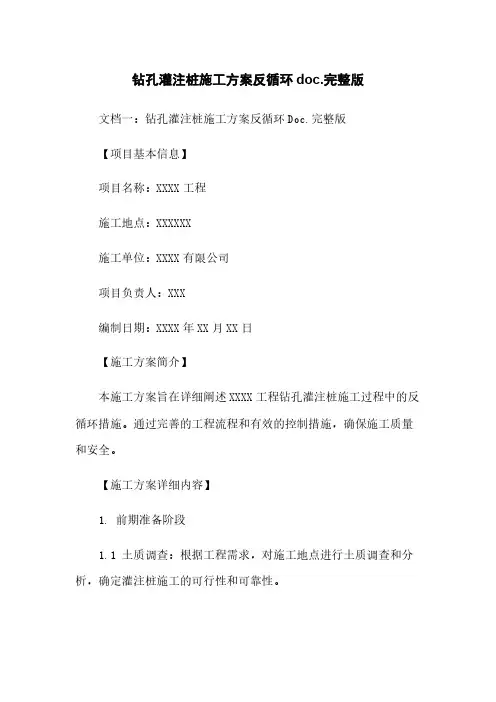 钻孔灌注桩施工方案反循环 doc.完整版

文档一：钻孔灌注桩施工方案反循环 Doc.完整版

【项目基本信息】

项目名称：XXXX 工程

施工地点：XXXXXX

施工单位：XXXX 有限公司

项目负责人：XXX

编制日期：XXXX 年 XX 月 XX 日

【施工方案简介】

本施工方案旨在详细阐述 XXXX 工程钻孔灌注桩施工过程中的反循环措施。通过完善的工程流程和有效的控制措施，确保施工质量和安全。

【施工方案详细内容】

1. 前期准备阶段

1.1 土质调查：根据工程需求，对施工地点进行土质调查和分析，确定灌注桩施工的可行性和可靠性。